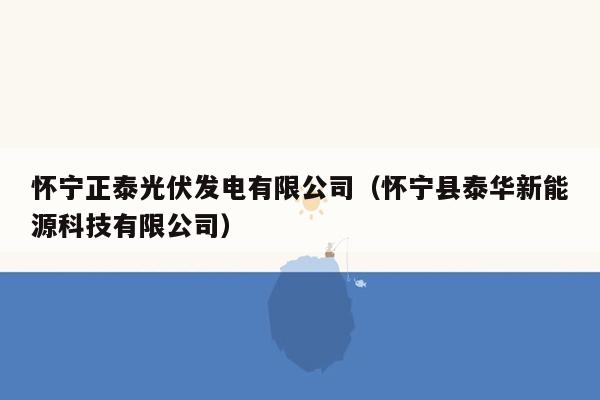 怀宁正泰光伏发电有限公司（怀宁县泰华新能源科技有限公司）